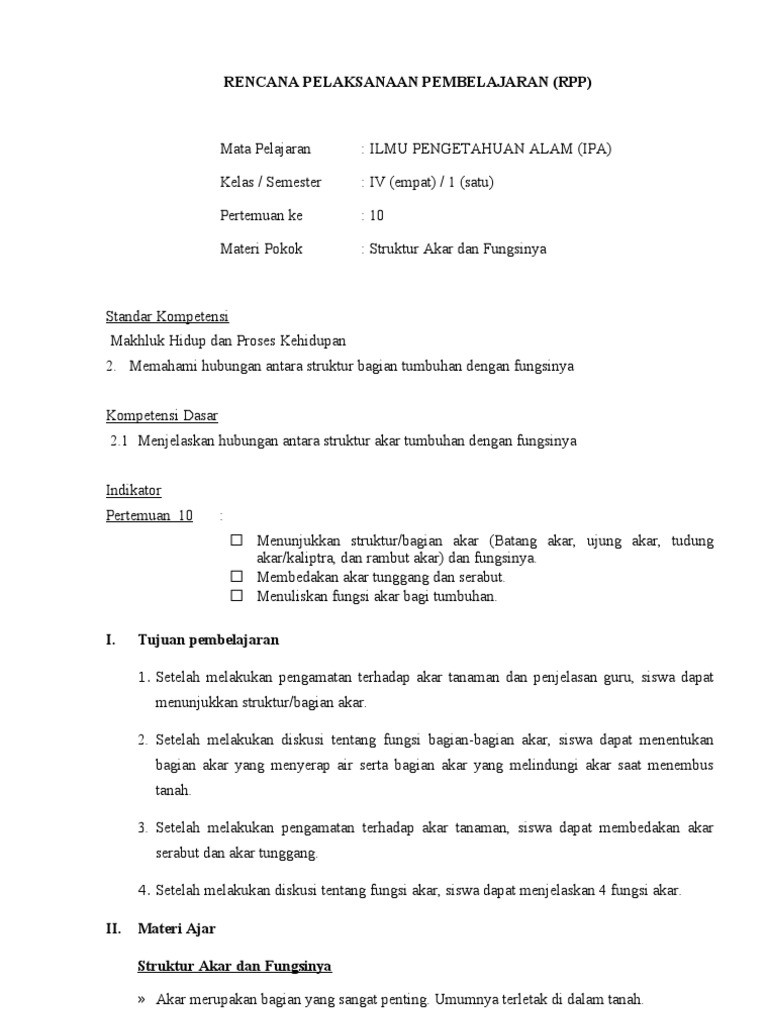 RENCANA PELAKSANAAN PEMBELAJARAN (RPP)

Mata Pelajaran : ILMU PENGETAHUAN ALAM (IPA)

Kelas / Semester : IV (empat) / 1 (satu)

Pertemuan ke : 10

Materi Pokok : Struktur Akar dan Fungsinya

Standar Kompetensi

Makhluk Hidup dan Proses Kehidupan

2. Memahami hubungan antara struktur bagian tumbuhan dengan fungsinya

Kompetensi Dasar

2.1 Menjelaskan hubungan antara struktur akar tumbuhan dengan fungsinya

Indikator

Pertemuan 10 :

☐ Menunjukkan struktur/bagian akar (Batang akar, ujung akar, tudung akar/kaliptra, dan rambut akar) dan fungsinya.
☐ Membedakan akar tunggang dan serabut.
☐ Menuliskan fungsi akar bagi tumbuhan.

I. Tujuan pembelajaran

1. Setelah melakukan pengamatan terhadap akar tanaman dan penjelasan guru, siswa dapat menunjukkan struktur/bagian akar.

2. Setelah melakukan diskusi tentang fungsi bagian-bagian akar, siswa dapat menentukan bagian akar yang menyerap air serta bagian akar yang melindungi akar saat menembus tanah.

3. Setelah melakukan pengamatan terhadap akar tanaman, siswa dapat membedakan akar serabut dan akar tunggang.

4. Setelah melakukan diskusi tentang fungsi akar, siswa dapat menjelaskan 4 fungsi akar.

II. Materi Ajar

Struktur Akar dan Fungsinya

» Akar merupakan bagian yang sangat penting. Umumnya terletak di dalam tanah.